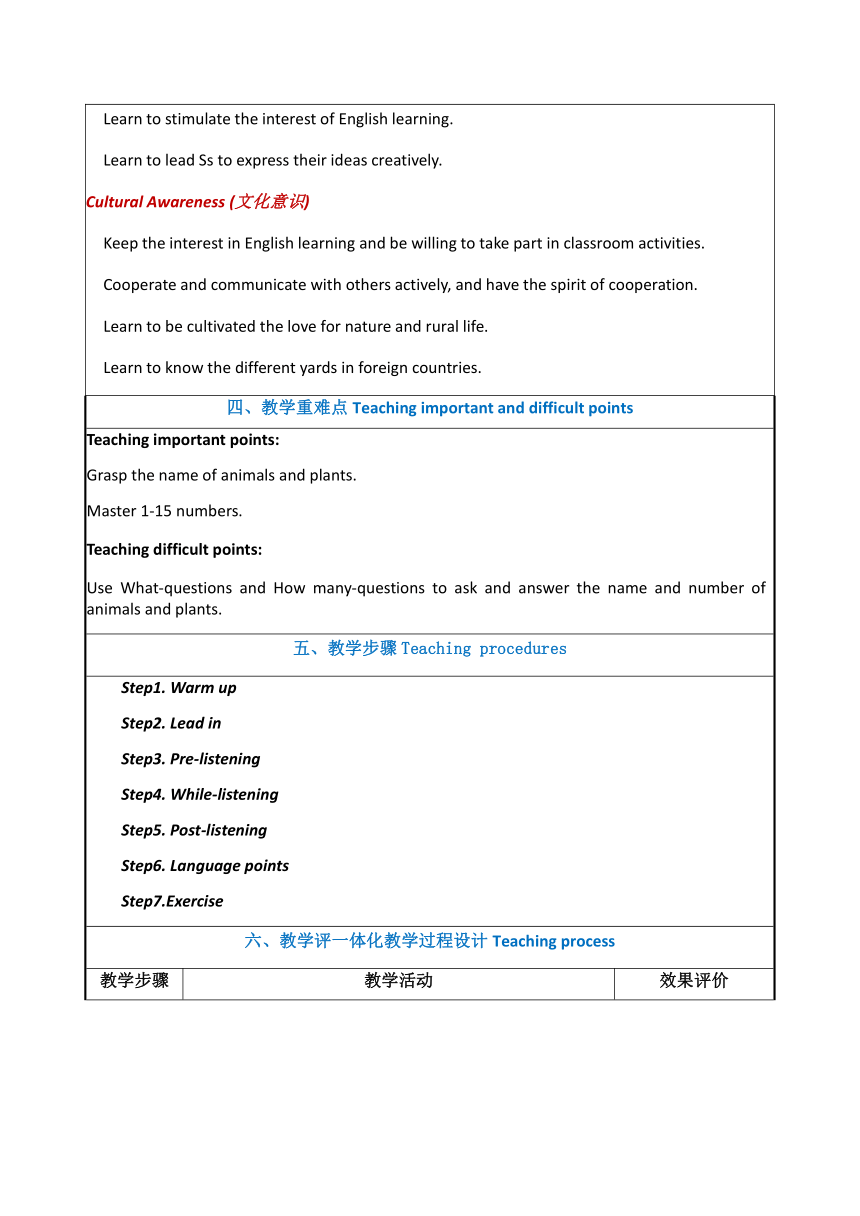 Learn to stimulate the interest of English learning.

Learn to lead Ss to express their ideas creatively.

Cultural Awareness (文化意识)

Keep the interest in English learning and be willing to take part in classroom activities.

Cooperate and communicate with others actively, and have the spirit of cooperation.

Learn to be cultivated the love for nature and rural life.

Learn to know the different yards in foreign countries.

四、教学重难点 Teaching important and difficult points

Teaching important points:

Grasp the name of animals and plants.

Master 1-15 numbers.

Teaching difficult points:

Use What-questions and How many-questions to ask and answer the name and number of animals and plants.

五、教学步骤 Teaching procedures

Step1. Warm up

Step2. Lead in

Step3. Pre-listening

Step4. While-listening

Step5. Post-listening

Step6. Language points

Step7.Exercise

六、教学评一体化教学过程设计 Teaching process

| 教学步骤 | 教学活动 | 效果评价 |
|---|---|---|